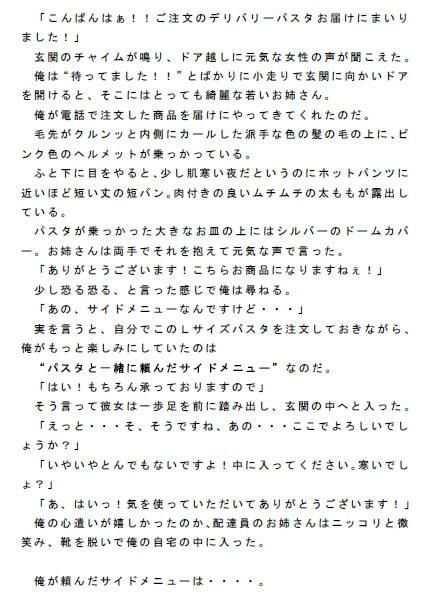 「こんばんはぁ！！ご注文のデリバリーパスタお届けにまいりました！」

玄関のチャイムが鳴り、ドア越しに元気な女性の声が聞こえた。

俺は“待ってました！！”とばかりに小走りで玄関に向かいドアを開けると、そこにはとっても綺麗な若いお姉さん。

俺が電話で注文した商品を届けにやってきてくれたのだ。

毛先がクルンッと内側にカールした派手な色の髪の毛の上に、ピンク色のヘルメットが乗っかっている。

ふと下に目をやると、少し肌寒い夜だというのにホットパンツに近いほど短い丈の短パン。肉付きの良いムチムチの太ももが露出している。

パスタが乗っかった大きなお皿の上にはシルバーのドームカバー。お姉さんは両手でそれを抱えて元気な声で言った。

「ありがとうございます！こちらお商品になりますねぇ！」

少し恐る恐る、と言った感じで俺は尋ねる。

「あの、サイドメニューなんですけど・・・」

実を言うと、自分でこのＬサイズパスタを注文しておきながら、俺がもっと楽しみにしていたのは

“パスタと一緒に頼んだサイドメニュー”なのだ。

「はい！もちろん承っておりますので」

そう言って彼女は一歩足を前に踏み出し、玄関の中へと入った。

「えっと・・・そ、そうですね、あの・・・ここでよろしいでしょうか？」

「いやいやとんでもないですよ！中に入ってください。寒いでしょ？」

「あ、はいっ！気を使っていただいてありがとうございます！」

俺の心遣いが嬉しかったのか、配達員のお姉さんはニッコリと微笑み、靴を脱いで俺の自宅の中に入った。

俺が頼んだサイドメニューは・・・・。